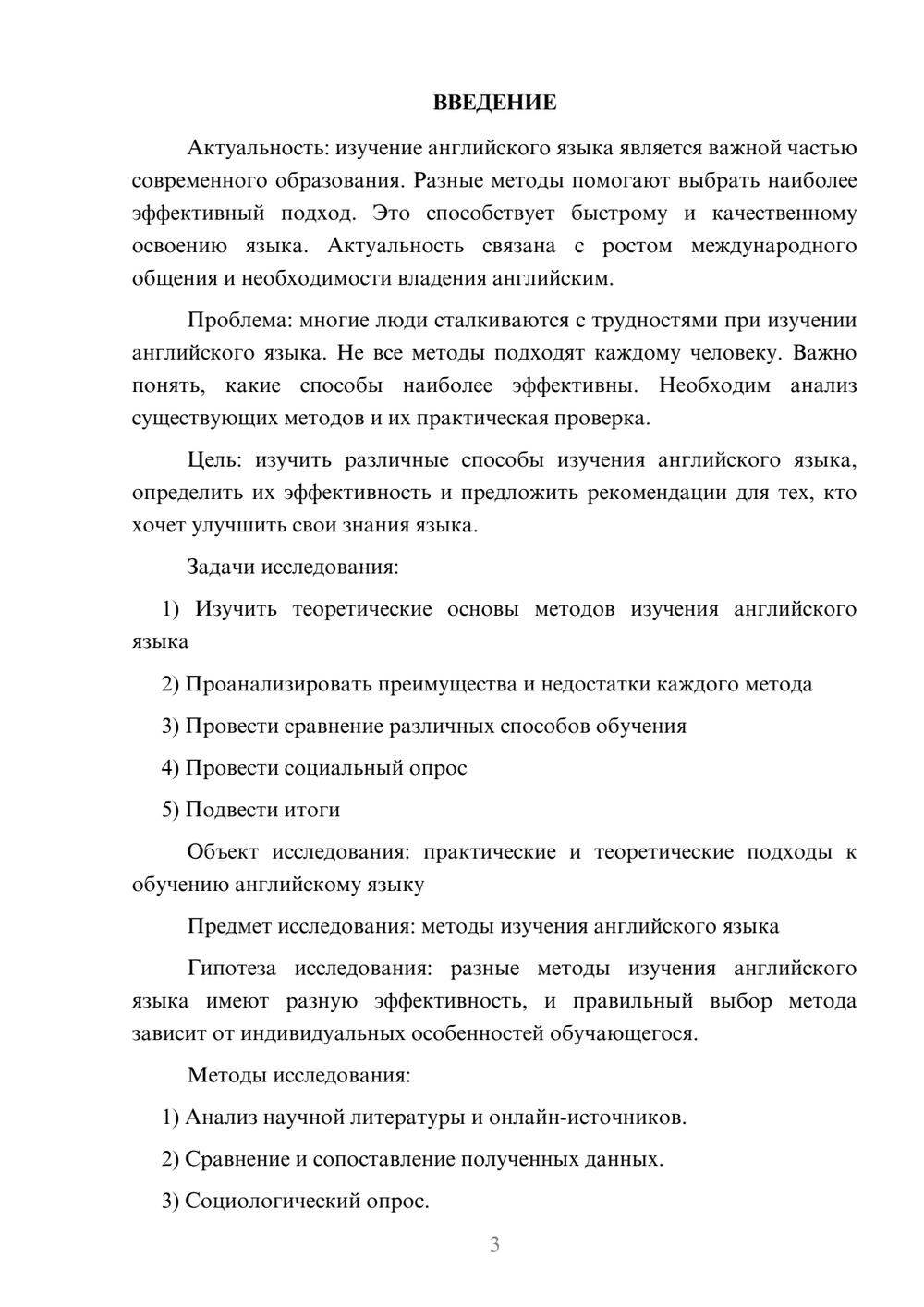 ВВЕДЕНИЕ

Актуальность: изучение английского языка является важной частью современного образования. Разные методы помогают выбрать наиболее эффективный подход. Это способствует быстрому и качественному освоению языка. Актуальность связана с ростом международного общения и необходимости владения английским.

Проблема: многие люди сталкиваются с трудностями при изучении английского языка. Не все методы подходят каждому человеку. Важно понять, какие способы наиболее эффективны. Необходим анализ существующих методов и их практическая проверка.

Цель: изучить различные способы изучения английского языка, определить их эффективность и предложить рекомендации для тех, кто хочет улучшить свои знания языка.

Задачи исследования:

1) Изучить теоретические основы методов изучения английского языка

2) Проанализировать преимущества и недостатки каждого метода

3) Провести сравнение различных способов обучения

4) Провести социальный опрос

5) Подвести итоги

Объект исследования: практические и теоретические подходы к обучению английскому языку

Предмет исследования: методы изучения английского языка

Гипотеза исследования: разные методы изучения английского языка имеют разную эффективность, и правильный выбор метода зависит от индивидуальных особенностей обучающегося.

Методы исследования:

1) Анализ научной литературы и онлайн-источников.

2) Сравнение и сопоставление полученных данных.

3) Социологический опрос.

3